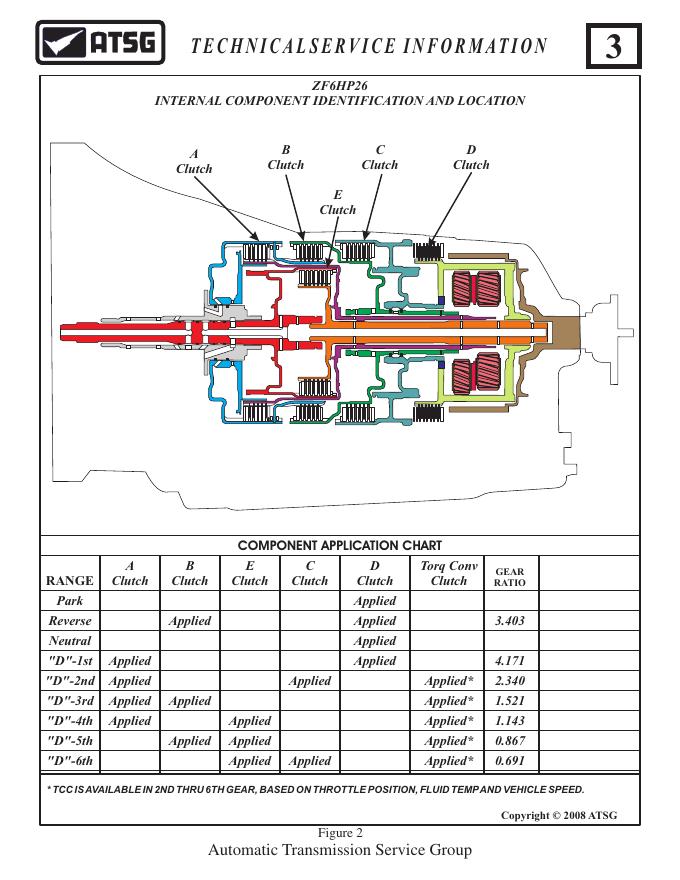 ATSG TECHNICALSERVICE INFORMATION 3

ZF6HP26
INTERNAL COMPONENT IDENTIFICATION AND LOCATION

A Clutch
B Clutch
C Clutch
D Clutch
E Clutch

COMPONENT APPLICATION CHART

| RANGE | A Clutch | B Clutch | E Clutch | C Clutch | D Clutch | Torq Conv Clutch | GEAR RATIO | |
|---|---|---|---|---|---|---|---|---|
| Park | | | | | Applied | | | |
| Reverse | | Applied | | | Applied | | 3.403 | |
| Neutral | | | | | Applied | | | |
| "D"-1st | Applied | | | | Applied | | 4.171 | |
| "D"-2nd | Applied | | | Applied | | Applied* | 2.340 | |
| "D"-3rd | Applied | Applied | | | | Applied* | 1.521 | |
| "D"-4th | Applied | | Applied | | | Applied* | 1.143 | |
| "D"-5th | | Applied | Applied | | | Applied* | 0.867 | |
| "D"-6th | | | Applied | Applied | | Applied* | 0.691 | |

* TCC IS AVAILABLE IN 2ND THRU 6TH GEAR, BASED ON THROTTLE POSITION, FLUID TEMP AND VEHICLE SPEED.

Copyright © 2008 ATSG

Figure 2
Automatic Transmission Service Group